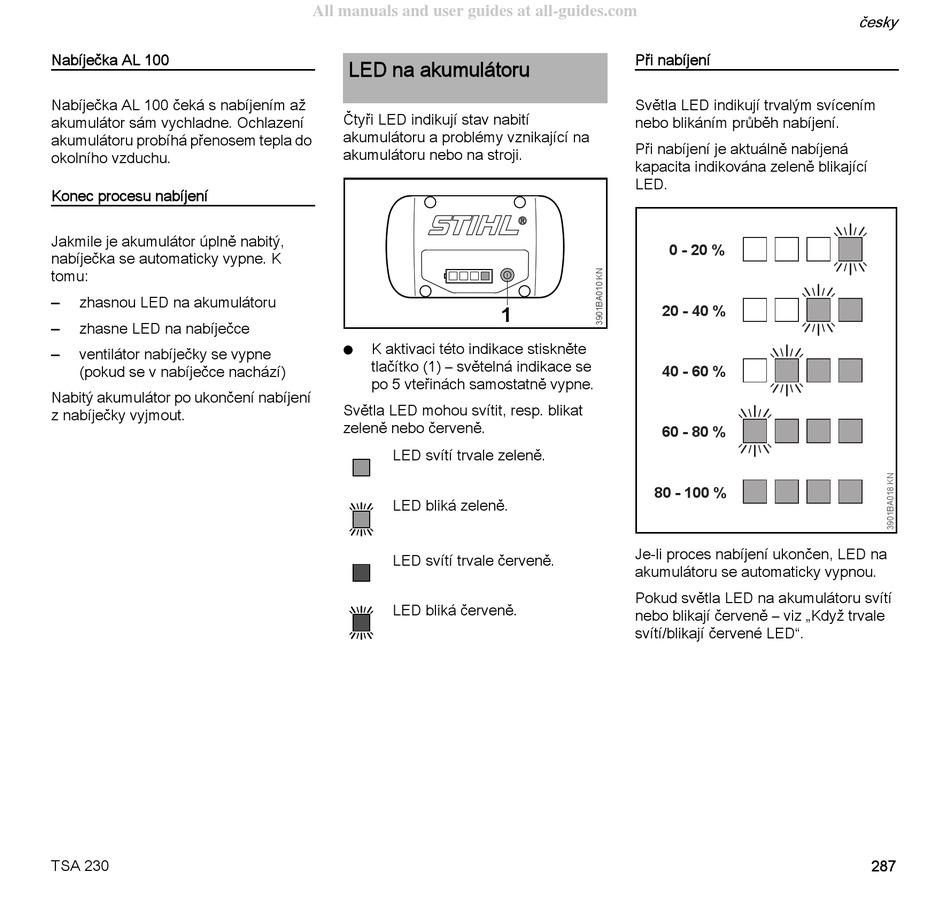 All manuals and user guides at all-guides.com

česky

Nabíječka AL 100

Nabíječka AL 100 čeká s nabíjením až akumulátor sám vychladne. Ochlazení akumulátoru probíhá přenosem tepla do okolního vzduchu.

Konec procesu nabíjení

Jakmile je akumulátor úplně nabitý, nabíječka se automaticky vypne. K tomu:

– zhasnou LED na akumulátoru

– zhasne LED na nabíječce

– ventilátor nabíječky se vypne (pokud se v nabíječce nachází)

Nabitý akumulátor po ukončení nabíjení z nabíječky vyjmout.

LED na akumulátoru

Čtyři LED indikují stav nabití akumulátoru a problémy vznikající na akumulátoru nebo na stroji.

STIHL®

1

3901BA010 KN

● K aktivaci této indikace stiskněte tlačítko (1) – světelná indikace se po 5 vteřinách samostatně vypne.

Světla LED mohou svítit, resp. blikat zeleně nebo červeně.

LED svítí trvale zeleně.

LED bliká zeleně.

LED svítí trvale červeně.

LED bliká červeně.

Při nabíjení

Světla LED indikují trvalým svícením nebo blikáním průběh nabíjení.

Při nabíjení je aktuálně nabíjená kapacita indikována zeleně blikající LED.

0 - 20 %

20 - 40 %

40 - 60 %

60 - 80 %

80 - 100 %

3901BA018 KN

Je-li proces nabíjení ukončen, LED na akumulátoru se automaticky vypnou.

Pokud světla LED na akumulátoru svítí nebo blikají červeně – viz „Když trvale svítí/blikají červené LED“.

TSA 230

287